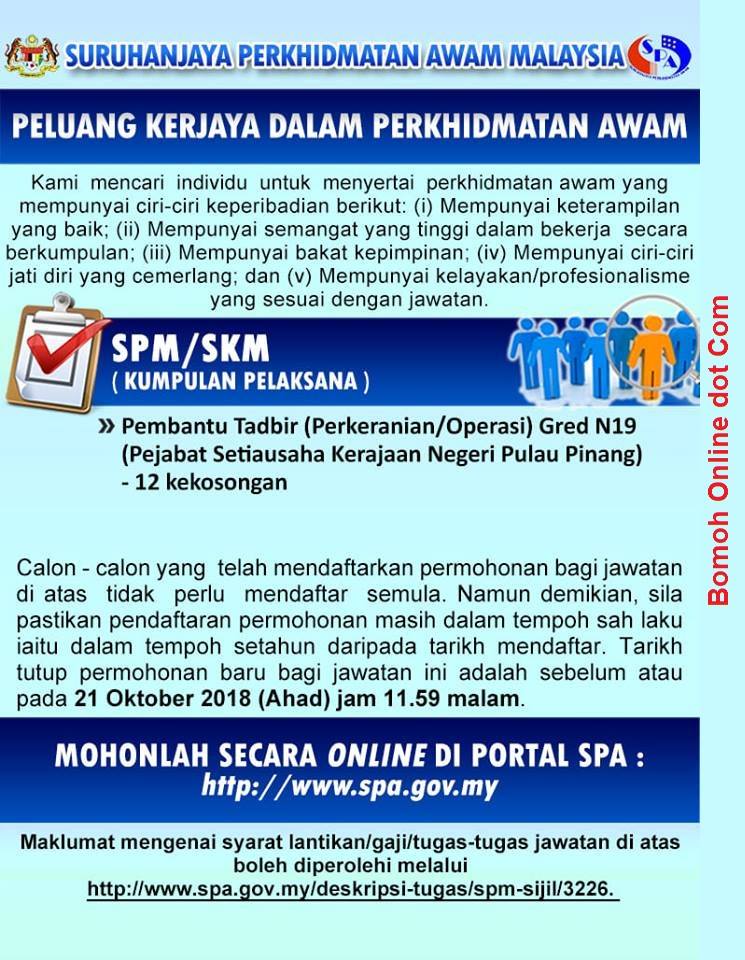 SURUHANJAYA PERKHIDMATAN AWAM MALAYSIA

SPA

PELUANG KERJAYA DALAM PERKHIDMATAN AWAM

Kami mencari individu untuk menyertai perkhidmatan awam yang mempunyai ciri-ciri keperibadian berikut: (i) Mempunyai keterampilan yang baik; (ii) Mempunyai semangat yang tinggi dalam bekerja secara berkumpulan; (iii) Mempunyai bakat kepimpinan; (iv) Mempunyai ciri-ciri jati diri yang cemerlang; dan (v) Mempunyai kelayakan/profesionalisme yang sesuai dengan jawatan.

SPM/SKM
( KUMPULAN PELAKSANA )

» Pembantu Tadbir (Perkeranian/Operasi) Gred N19 (Pejabat Setiausaha Kerajaan Negeri Pulau Pinang) - 12 kekosongan

Calon - calon yang telah mendaftarkan permohonan bagi jawatan di atas tidak perlu mendaftar semula. Namun demikian, sila pastikan pendaftaran permohonan masih dalam tempoh sah laku iaitu dalam tempoh setahun daripada tarikh mendaftar. Tarikh tutup permohonan baru bagi jawatan ini adalah sebelum atau pada 21 Oktober 2018 (Ahad) jam 11.59 malam.

MOHONLAH SECARA ONLINE DI PORTAL SPA :
http://www.spa.gov.my

Maklumat mengenai syarat lantikan/gaji/tugas-tugas jawatan di atas boleh diperolehi melalui
http://www.spa.gov.my/deskripsi-tugas/spm-sijil/3226.

Bomoh Online dot Com